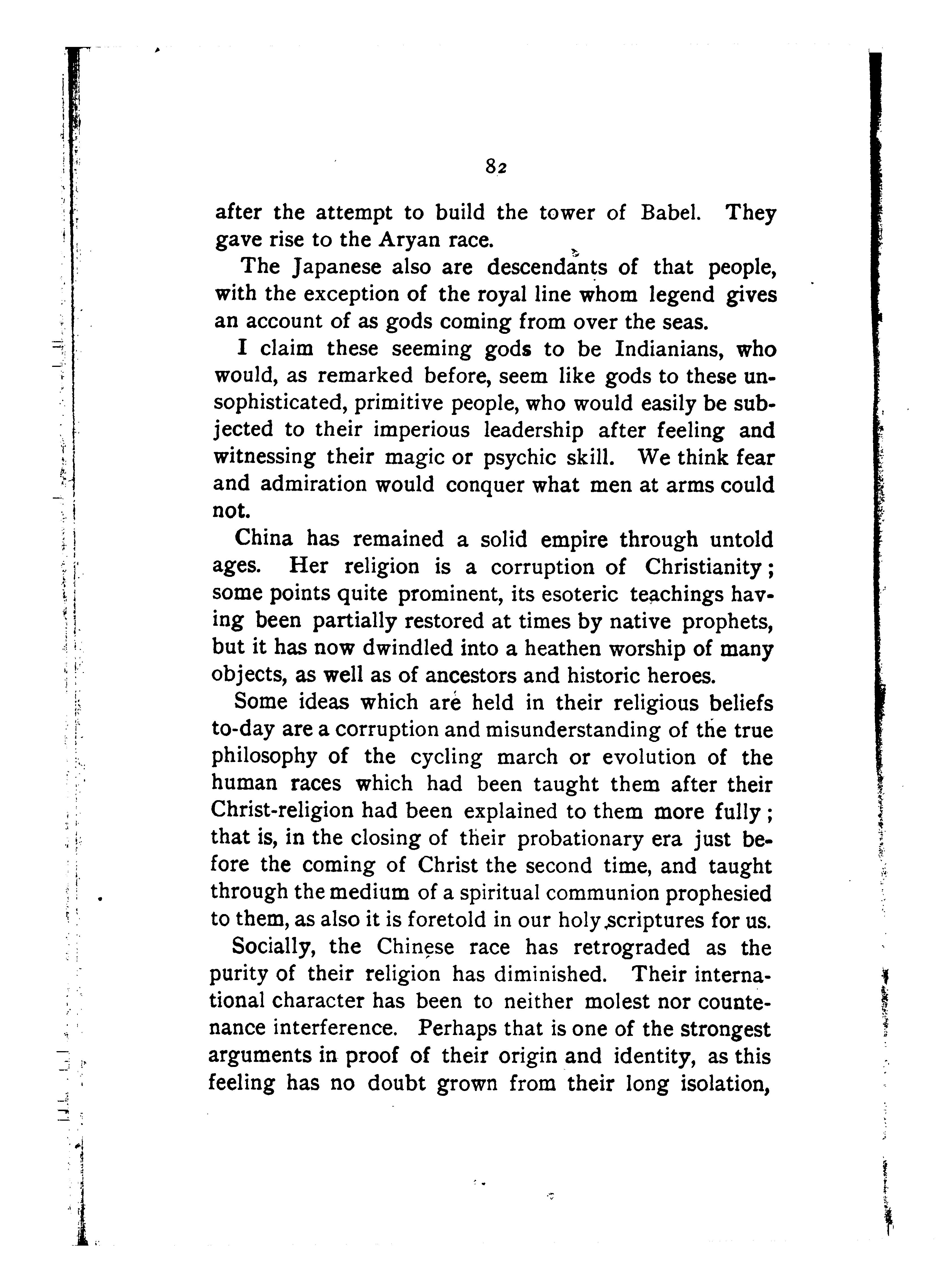 82

after the attempt to build the tower of Babel. They gave rise to the Aryan race.

The Japanese also are descendants of that people, with the exception of the royal line whom legend gives an account of as gods coming from over the seas.

I claim these seeming gods to be Indianians, who would, as remarked before, seem like gods to these unsophisticated, primitive people, who would easily be subjected to their imperious leadership after feeling and witnessing their magic or psychic skill. We think fear and admiration would conquer what men at arms could not.

China has remained a solid empire through untold ages. Her religion is a corruption of Christianity; some points quite prominent, its esoteric teachings having been partially restored at times by native prophets, but it has now dwindled into a heathen worship of many objects, as well as of ancestors and historic heroes.

Some ideas which are held in their religious beliefs to-day are a corruption and misunderstanding of the true philosophy of the cycling march or evolution of the human races which had been taught them after their Christ-religion had been explained to them more fully; that is, in the closing of their probationary era just before the coming of Christ the second time, and taught through the medium of a spiritual communion prophesied to them, as also it is foretold in our holy scriptures for us.

Socially, the Chinese race has retrograded as the purity of their religion has diminished. Their international character has been to neither molest nor countenance interference. Perhaps that is one of the strongest arguments in proof of their origin and identity, as this feeling has no doubt grown from their long isolation,